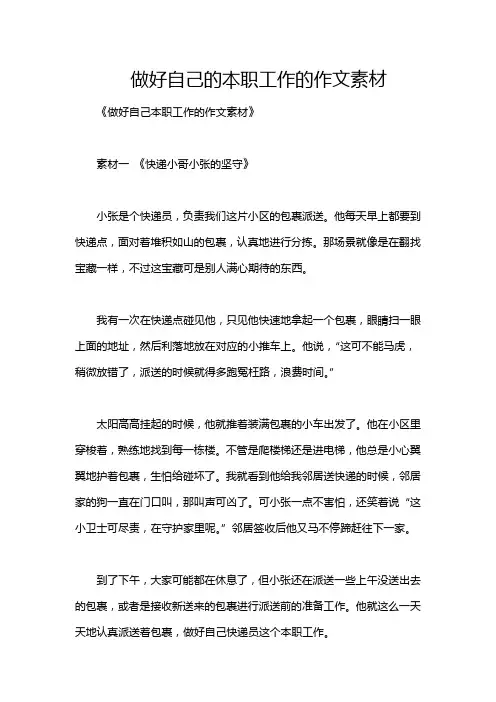 做好自己的本职工作的作文素材

《做好自己本职工作的作文素材》

素材一 《快递小哥小张的坚守》

小张是个快递员，负责我们这片小区的包裹派送。他每天早上都要到快递点，面对着堆积如山的包裹，认真地进行分拣。那场景就像是在翻找宝藏一样，不过这宝藏可是别人满心期待的东西。

我有一次在快递点碰见他，只见他快速地拿起一个包裹，眼睛扫一眼上面的地址，然后利落地放在对应的小推车上。他说，“这可不能马虎，稍微放错了，派送的时候就得多跑冤枉路，浪费时间。”

太阳高高挂起的时候，他就推着装满包裹的小车出发了。他在小区里穿梭着，熟练地找到每一栋楼。不管是爬楼梯还是进电梯，他总是小心翼翼地护着包裹，生怕给碰坏了。我就看到他给我邻居送快递的时候，邻居家的狗一直在门口叫，那叫声可凶了。可小张一点不害怕，还笑着说“这小卫士可尽责，在守护家里呢。”邻居签收后他又马不停蹄赶往下一家。

到了下午，大家可能都在休息了，但小张还在派送一些上午没送出去的包裹，或者是接收新送来的包裹进行派送前的准备工作。他就这么一天天地认真派送着包裹，做好自己快递员这个本职工作。